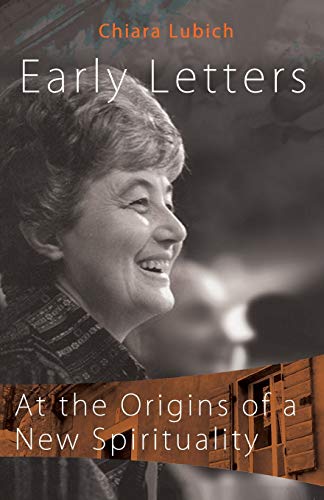 Chiara Lubich

Early Letters

At the Origins of a New Spirituality